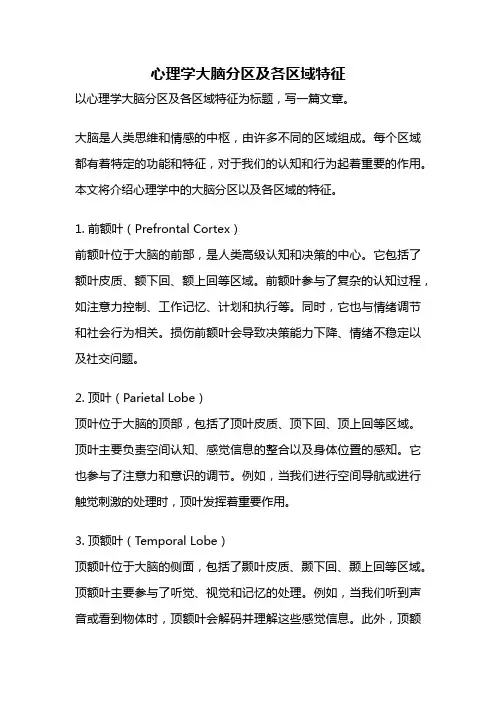 心理学大脑分区及各区域特征

以心理学大脑分区及各区域特征为标题，写一篇文章。

大脑是人类思维和情感的中枢，由许多不同的区域组成。每个区域都有着特定的功能和特征，对于我们的认知和行为起着重要的作用。本文将介绍心理学中的大脑分区以及各区域的特征。

1. 前额叶（Prefrontal Cortex）
前额叶位于大脑的前部，是人类高级认知和决策的中心。它包括了额叶皮质、额下回、额上回等区域。前额叶参与了复杂的认知过程，如注意力控制、工作记忆、计划和执行等。同时，它也与情绪调节和社会行为相关。损伤前额叶会导致决策能力下降、情绪不稳定以及社交问题。

2. 顶叶（Parietal Lobe）
顶叶位于大脑的顶部，包括了顶叶皮质、顶下回、顶上回等区域。顶叶主要负责空间认知、感觉信息的整合以及身体位置的感知。它也参与了注意力和意识的调节。例如，当我们进行空间导航或进行触觉刺激的处理时，顶叶发挥着重要作用。

3. 顶额叶（Temporal Lobe）
顶额叶位于大脑的侧面，包括了颞叶皮质、颞下回、颞上回等区域。顶额叶主要参与了听觉、视觉和记忆的处理。例如，当我们听到声音或看到物体时，顶额叶会解码并理解这些感觉信息。此外，顶额